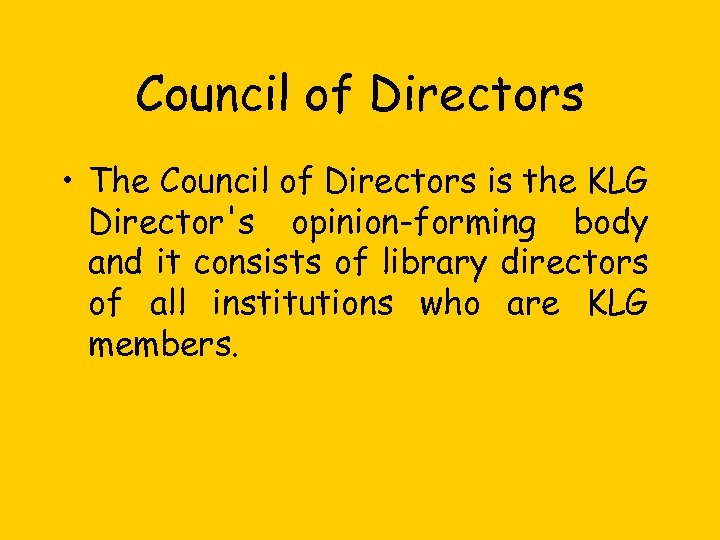 Council of Directors

• The Council of Directors is the KLG Director's opinion-forming body and it consists of library directors of all institutions who are KLG members.